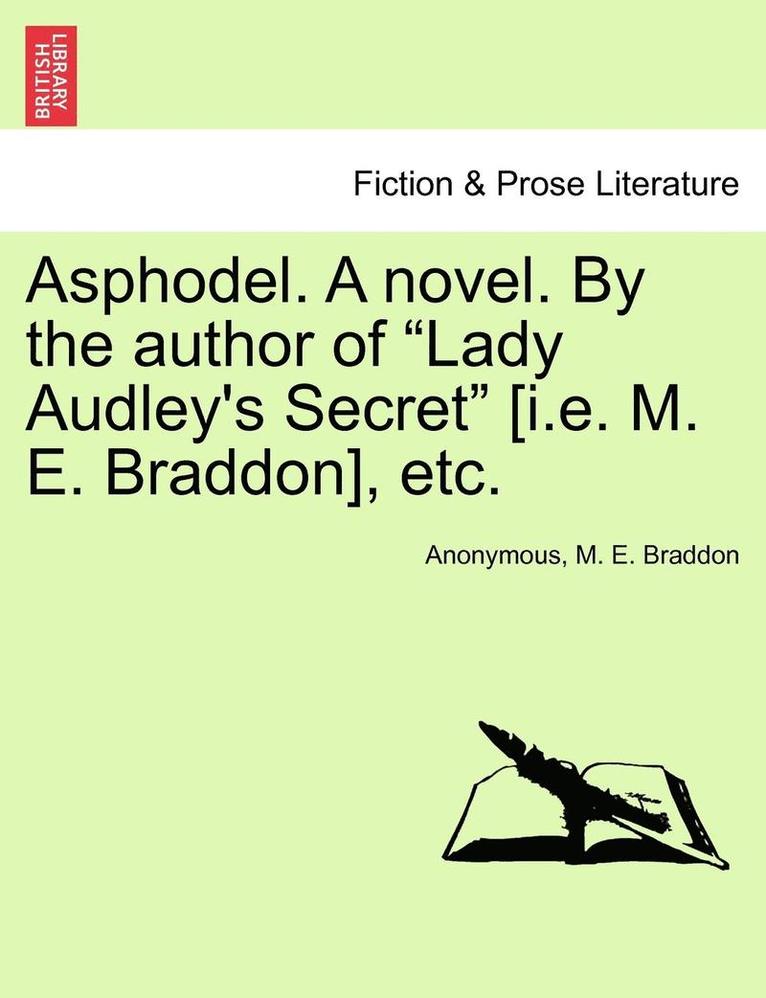 BRITISH LIBRARY

Fiction & Prose Literature

Asphodel. A novel. By the author of “Lady Audley's Secret” [i.e. M. E. Braddon], etc.

Anonymous, M. E. Braddon